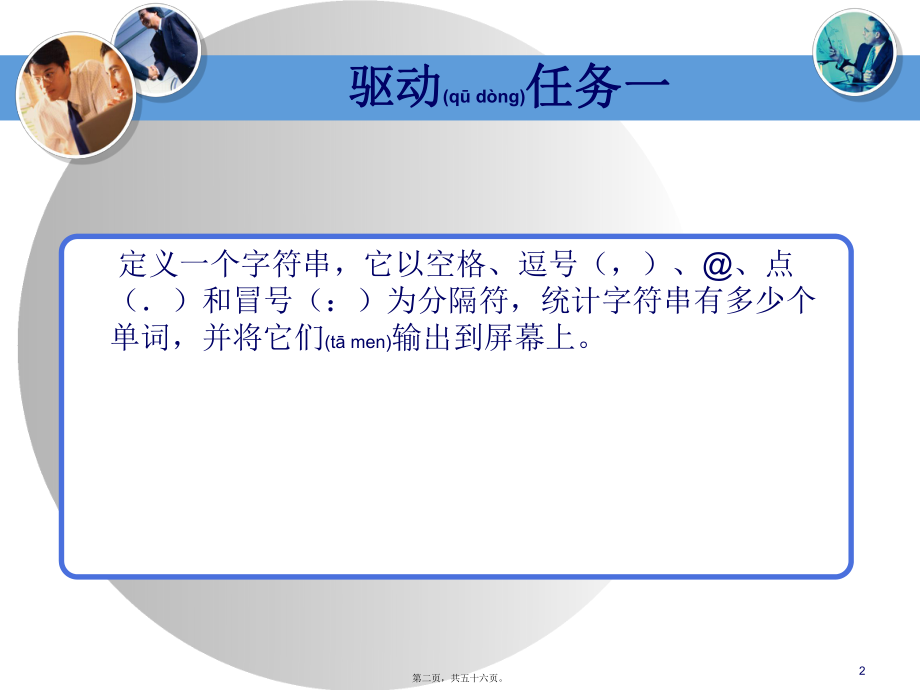 驱动(qū dòng)任务一

定义一个字符串，它以空格、逗号（，）、@、点（.）和冒号（：）为分隔符，统计字符串有多少个单词，并将它们(tā men)输出到屏幕上。

第二页，共五十六页。

2